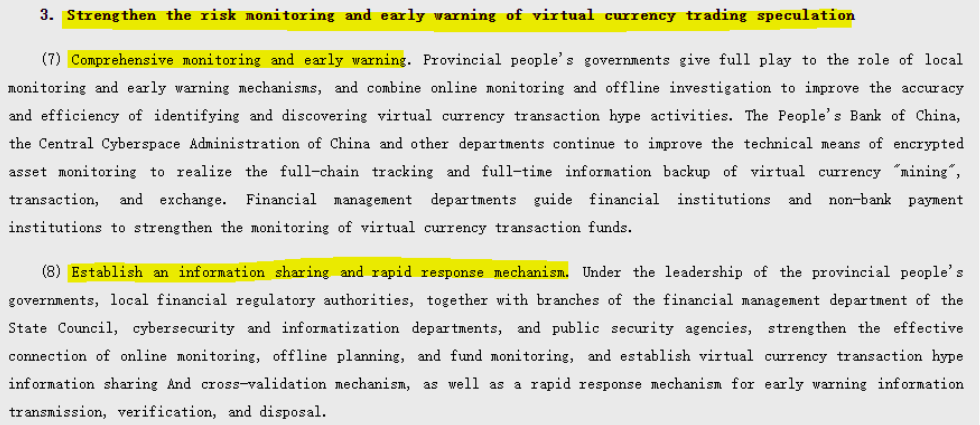 3. Strengthen the risk monitoring and early warning of virtual currency trading speculation

(7) Comprehensive monitoring and early warning. Provincial people's governments give full play to the role of local monitoring and early warning mechanisms, and combine online monitoring and offline investigation to improve the accuracy and efficiency of identifying and discovering virtual currency transaction hype activities. The People's Bank of China, the Central Cyberspace Administration of China and other departments continue to improve the technical means of encrypted asset monitoring to realize the full-chain tracking and full-time information backup of virtual currency "mining", transaction, and exchange. Financial management departments guide financial institutions and non-bank payment institutions to strengthen the monitoring of virtual currency transaction funds.

(8) Establish an information sharing and rapid response mechanism. Under the leadership of the provincial people's governments, local financial regulatory authorities, together with branches of the financial management department of the State Council, cybersecurity and informatization departments, and public security agencies, strengthen the effective connection of online monitoring, offline planning, and fund monitoring, and establish virtual currency transaction hype information sharing And cross-validation mechanism, as well as a rapid response mechanism for early warning information transmission, verification, and disposal.